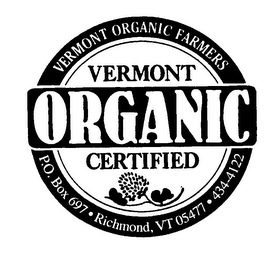 VERMONT ORGANIC FARMERS

VERMONT

ORGANIC

CERTIFIED

P.O. Box 697 • Richmond, VT 05477 • 434-4122